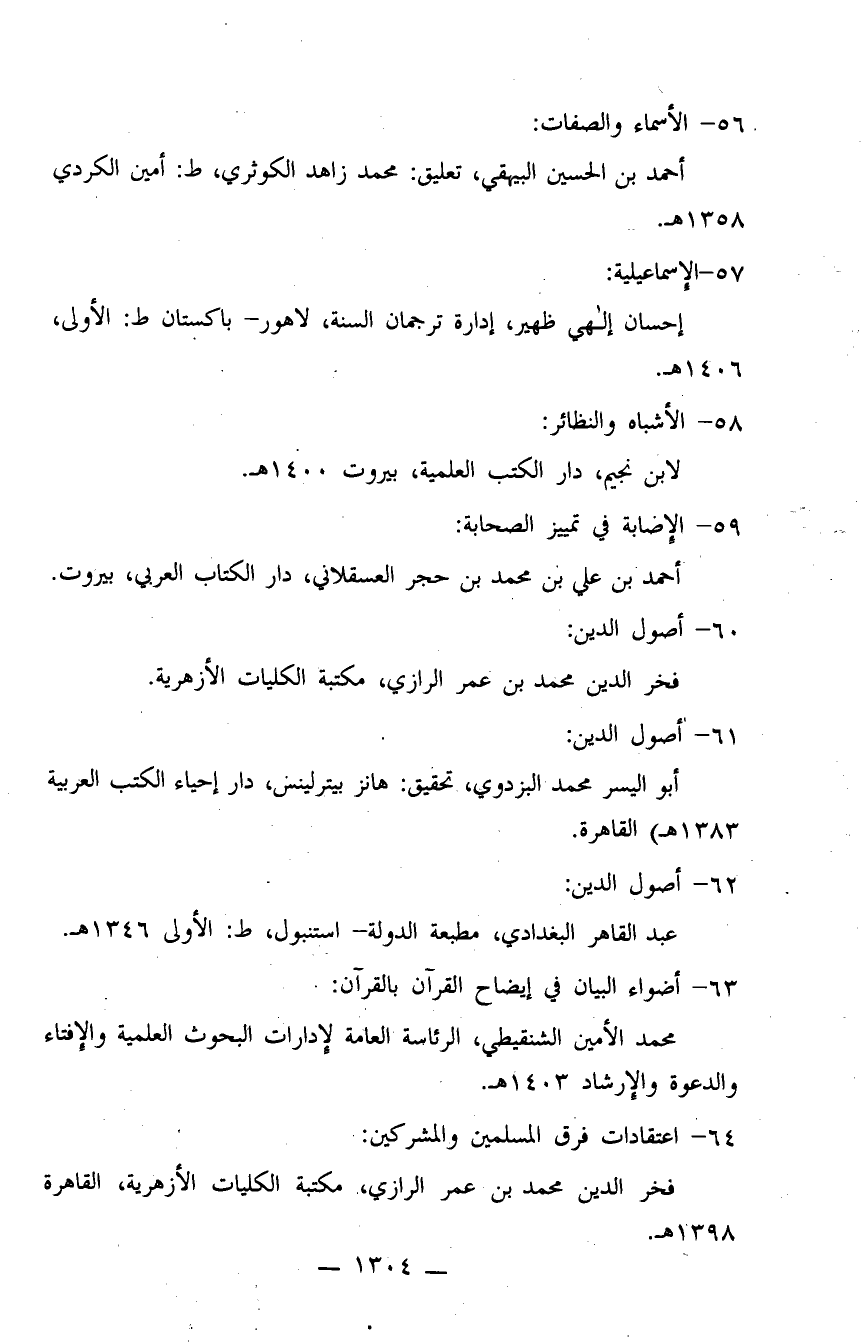 ٥٦- الأسماء والصفات:

أحمد بن الحسين البيهقي، تعليق: محمد زاهد الكوثري، ط: أمين الكردي ١٣٥٨هـ.

٥٧-الإسماعيلية:

إحسان إلٰهي ظهير، إدارة ترجمان السنة، لاهور- باكستان ط: الأولى، ١٤٠٦هـ.

٥٨- الأشباه والنظائر:

لابن نجيم، دار الكتب العلمية، بيروت ١٤٠٠هـ.

٥٩- الإصابة في تمييز الصحابة:

أحمد بن علي بن محمد بن حجر العسقلاني، دار الكتاب العربي، بيروت.

٦٠- أصول الدين:

فخر الدين محمد بن عمر الرازي، مكتبة الكليات الأزهرية.

٦١- أصول الدين:

أبو اليسر محمد البزدوي، تحقيق: هانز بيترلينس، دار إحياء الكتب العربية ١٣٨٣هـ) القاهرة.

٦٢- أصول الدين:

عبد القاهر البغدادي، مطبعة الدولة- استنبول، ط: الأولى ١٣٤٦هـ.

٦٣- أضواء البيان في إيضاح القرآن بالقرآن:

محمد الأمين الشنقيطي، الرئاسة العامة لإدارات البحوث العلمية والإفتاء والدعوة والإرشاد ١٤٠٣هـ.

٦٤- اعتقادات فرق المسلمين والمشركين:

فخر الدين محمد بن عمر الرازي، مكتبة الكليات الأزهرية، القاهرة ١٣٩٨هـ.

— ١٣٠٤ —